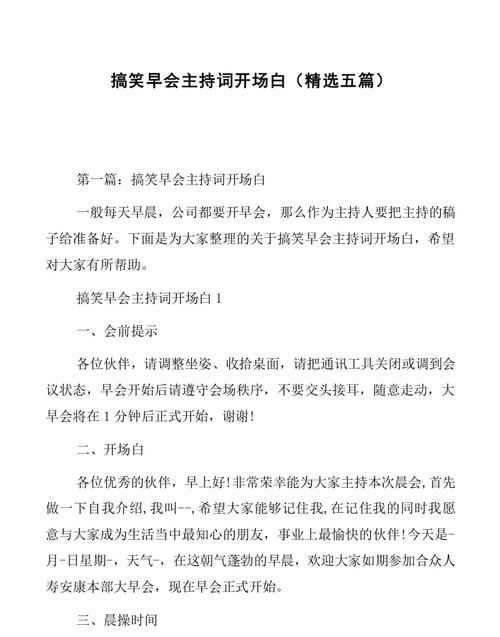 搞笑早会主持词开场白（精选五篇）

第一篇：搞笑早会主持词开场白

一般每天早晨，公司都要开早会，那么作为主持人要把主持的稿子给准备好。下面是为大家整理的关于搞笑早会主持词开场白，希望对大家有所帮助。

搞笑早会主持词开场白 1

一、会前提示

各位伙伴，请调整坐姿、收拾桌面，请把通讯工具关闭或调到会议状态，早会开始后请遵守会场秩序，不要交头接耳，随意走动，大早会将在 1 分钟后正式开始，谢谢!

二、开场白

各位优秀的伙伴，早上好!非常荣幸能为大家主持本次晨会，首先做一下自我介绍，我叫--，希望大家能够记住我，在记住我的同时我愿意与大家成为生活当中最知心的朋友，事业上最愉快的伙伴!今天是-月-日星期-，天气-，在这朝气蓬勃的早晨，欢迎大家如期参加合众人寿安康本部大早会，现在早会正式开始。

三、晨操时间